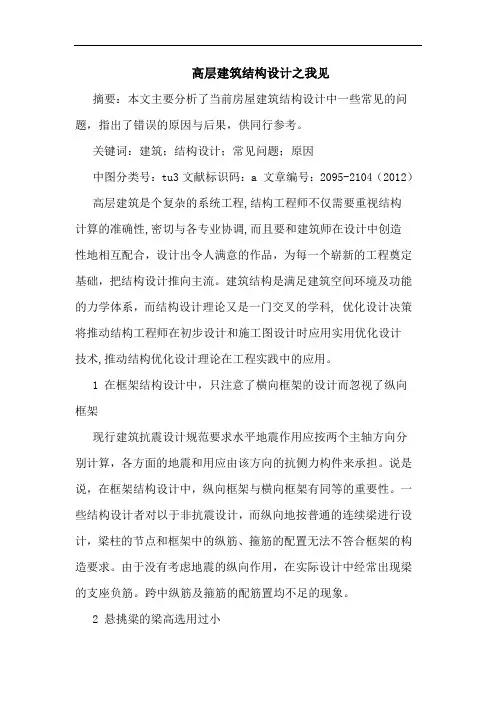 高层建筑结构设计之我见

摘要：本文主要分析了当前房屋建筑结构设计中一些常见的问题，指出了错误的原因与后果，供同行参考。

关键词：建筑；结构设计；常见问题；原因

中图分类号：tu3 文献标识码：a 文章编号：2095-2104（2012）

高层建筑是个复杂的系统工程,结构工程师不仅需要重视结构计算的准确性,密切与各专业协调,而且要和建筑师在设计中创造性地相互配合，设计出令人满意的作品，为每一个崭新的工程奠定基础，把结构设计推向主流。建筑结构是满足建筑空间环境及功能的力学体系，而结构设计理论又是一门交叉的学科, 优化设计决策将推动结构工程师在初步设计和施工图设计时应用实用优化设计技术,推动结构优化设计理论在工程实践中的应用。

1 在框架结构设计中，只注意了横向框架的设计而忽视了纵向框架

现行建筑抗震设计规范要求水平地震作用应按两个主轴方向分别计算，各方面的地震和用应由该方向的抗侧力构件来承担。说是说，在框架结构设计中，纵向框架与横向框架有同等的重要性。一些结构设计者对以于非抗震设计，而纵向地按普通的连续梁进行设计，梁柱的节点和框架中的纵筋、箍筋的配置无法不答合框架的构造要求。由于没有考虑地震的纵向作用，在实际设计中经常出现梁的支座负筋。跨中纵筋及箍筋的配筋置均不足的现象。

2 悬挑梁的梁高选用过小